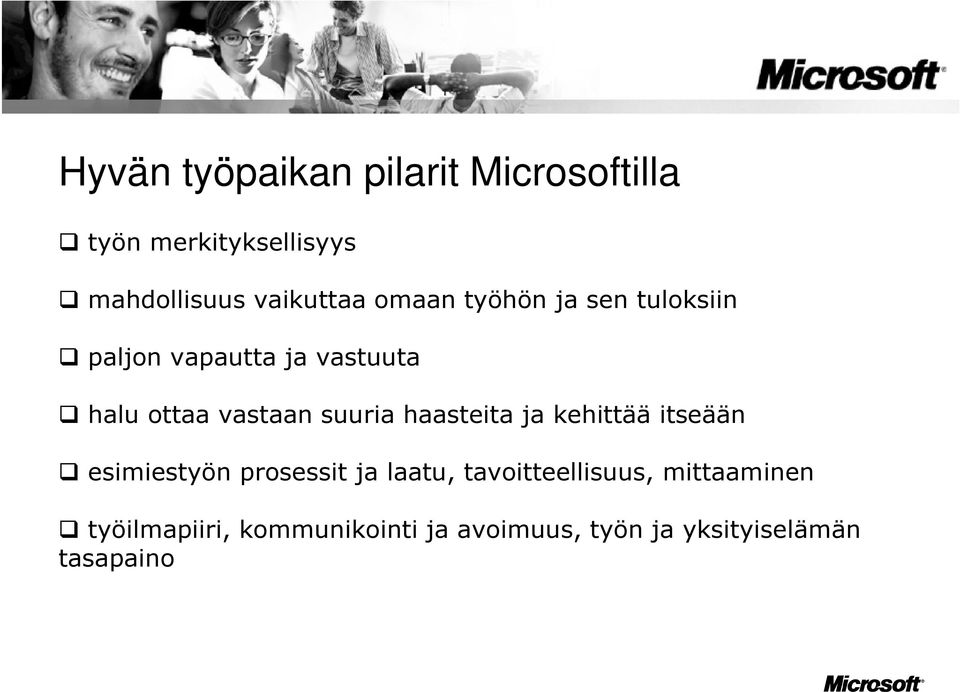 Microsoft

Hyvän työpaikan pilarit Microsoftilla

❑ työn merkityksellisyys

❑ mahdollisuus vaikuttaa omaan työhön ja sen tuloksiin

❑ paljon vapautta ja vastuuta

❑ halu ottaa vastaan suuria haasteita ja kehittää itseään

❑ esimiestyön prosessit ja laatu, tavoitteellisuus, mittaaminen

❑ työilmapiiri, kommunikointi ja avoimuus, työn ja yksityiselämän tasapaino

Microsoft